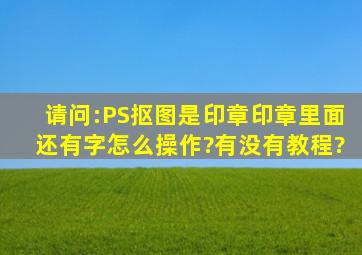 请问:PS抠图是印章印章里面还有字怎么操作?有没有教程?